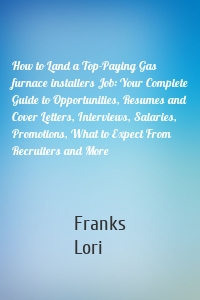 How to Land a Top-Paying Gas furnace installers Job: Your Complete Guide to Opportunities, Resumes and Cover Letters, Interviews, Salaries, Promotions, What to Expect From Recruiters and More

Franks
Lori